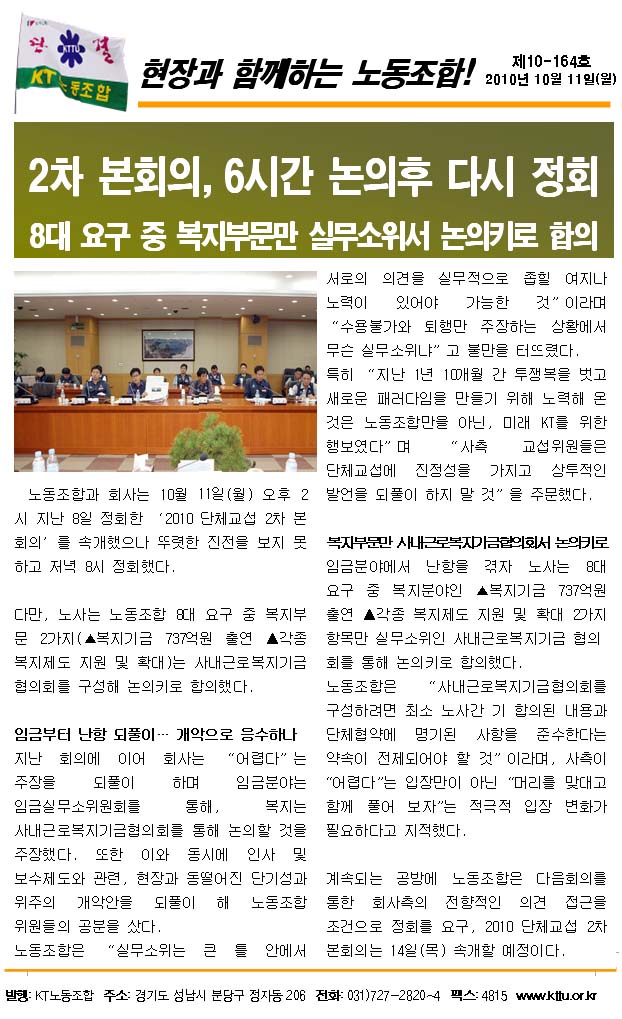 단결
KTTU
KT노동조합

현장과 함께하는 노동조합!

제10-164호
2010년 10월 11일(월)

2차 본회의, 6시간 논의후 다시 정회

8대 요구 중 복지부문만 실무소위서 논의키로 합의

노동조합과 회사는 10월 11일(월) 오후 2시 지난 8일 정회한 '2010 단체교섭 2차 본회의'를 속개했으나 뚜렷한 진전을 보지 못하고 저녁 8시 정회했다.

다만, 노사는 노동조합 8대 요구 중 복지부문 2가지(▲복지기금 737억원 출연 ▲각종 복지제도 지원 및 확대)는 사내근로복지기금협의회를 구성해 논의키로 합의했다.

임금부터 난항 되풀이… 개악으로 응수하나

지난 회의에 이어 회사는 "어렵다"는 주장을 되풀이 하며 임금분야는 임금실무소위원회를 통해, 복지는 사내근로복지기금협의회를 통해 논의할 것을 주장했다. 또한 이와 동시에 인사 및 보수제도와 관련, 현장과 동떨어진 단기성과 위주의 개악안을 되풀이 해 노동조합 위원들의 공분을 샀다.

노동조합은 "실무소위는 큰 틀 안에서 서로의 의견을 실무적으로 좁힐 여지나 노력이 있어야 가능한 것"이라며 "수용불가와 퇴행만 주장하는 상황에서 무슨 실무소위냐"고 불만을 터뜨렸다.

특히 "지난 1년 10개월 간 투쟁복을 벗고 새로운 패러다임을 만들기 위해 노력해 온 것은 노동조합만을 아닌, 미래 KT를 위한 행보였다"며 "사측 교섭위원들은 단체교섭에 진정성을 가지고 상투적인 발언을 되풀이 하지 말 것"을 주문했다.

복지부문만 사내근로복지기금협의회서 논의키로

임금분야에서 난항을 겪자 노사는 8대 요구 중 복지분야인 ▲복지기금 737억원 출연 ▲각종 복지제도 지원 및 확대 2가지 항목만 실무소위인 사내근로복지기금 협의회를 통해 논의키로 합의했다.

노동조합은 "사내근로복지기금협의회를 구성하려면 최소 노사간 기 합의된 내용과 단체협약에 명기된 사항을 준수한다는 약속이 전제되어야 할 것"이라며, 사측이 "어렵다"는 입장만이 아닌 "머리를 맞대고 함께 풀어 보자"는 적극적 입장 변화가 필요하다고 지적했다.

계속되는 공방에 노동조합은 다음회의를 통한 회사측의 전향적인 의견 접근을 조건으로 정회를 요구, 2010 단체교섭 2차 본회의는 14일(목) 속개할 예정이다.

발행: KT노동조합 주소: 경기도 성남시 분당구 정자동 206 전화: 031)727-2820~4 팩스: 4815 www.kttu.or.kr